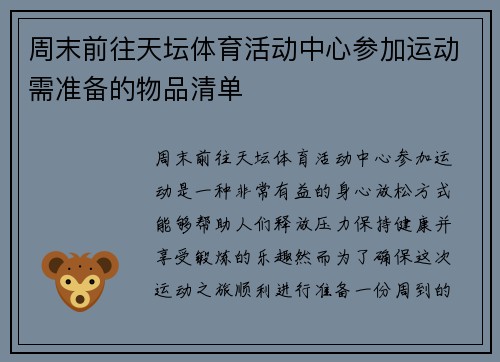 周末前往天坛体育活动中心参加运动需准备的物品清单

周末前往天坛体育活动中心参加运动是一种非常有益的身心放松方式能够帮助人们释放压力保持健康并享受锻炼的乐趣然而为了确保这次运动之旅顺利进行准备一份周到的